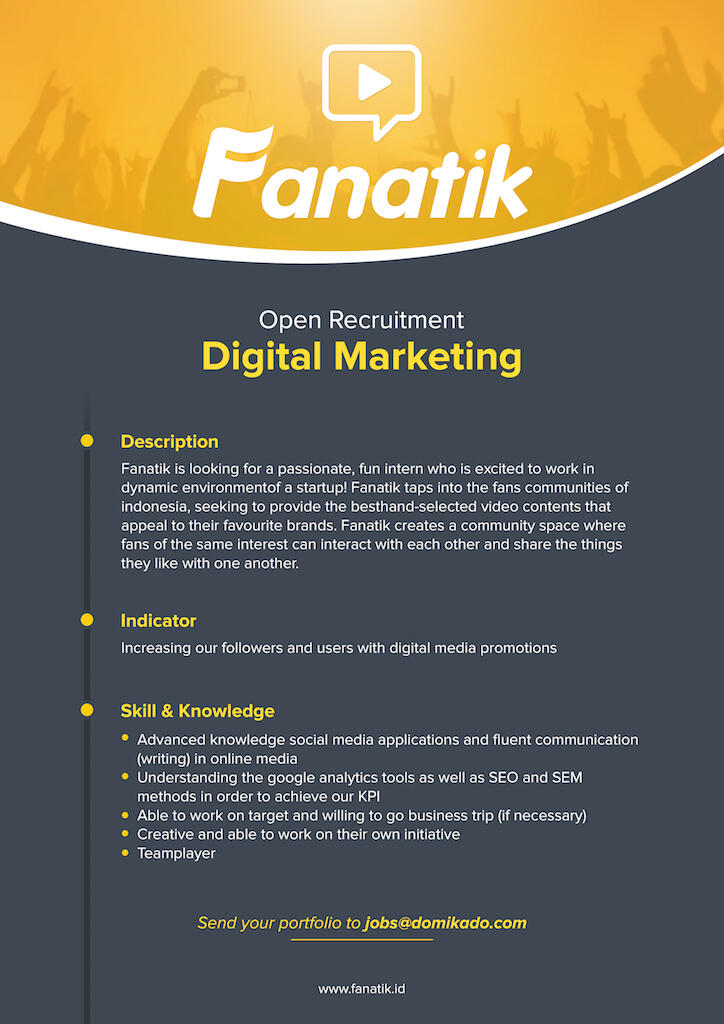 Fanatik

Open Recruitment
Digital Marketing

Description
Fanatik is looking for a passionate, fun intern who is excited to work in dynamic environmentof a startup! Fanatik taps into the fans communities of indonesia, seeking to provide the besthand-selected video contents that appeal to their favourite brands. Fanatik creates a community space where fans of the same interest can interact with each other and share the things they like with one another.

Indicator
Increasing our followers and users with digital media promotions

Skill & Knowledge
• Advanced knowledge social media applications and fluent communication (writing) in online media
• Understanding the google analytics tools as well as SEO and SEM methods in order to achieve our KPI
• Able to work on target and willing to go business trip (if necessary)
• Creative and able to work on their own initiative
• Teamplayer

Send your portfolio to jobs@domikado.com

www.fanatik.id